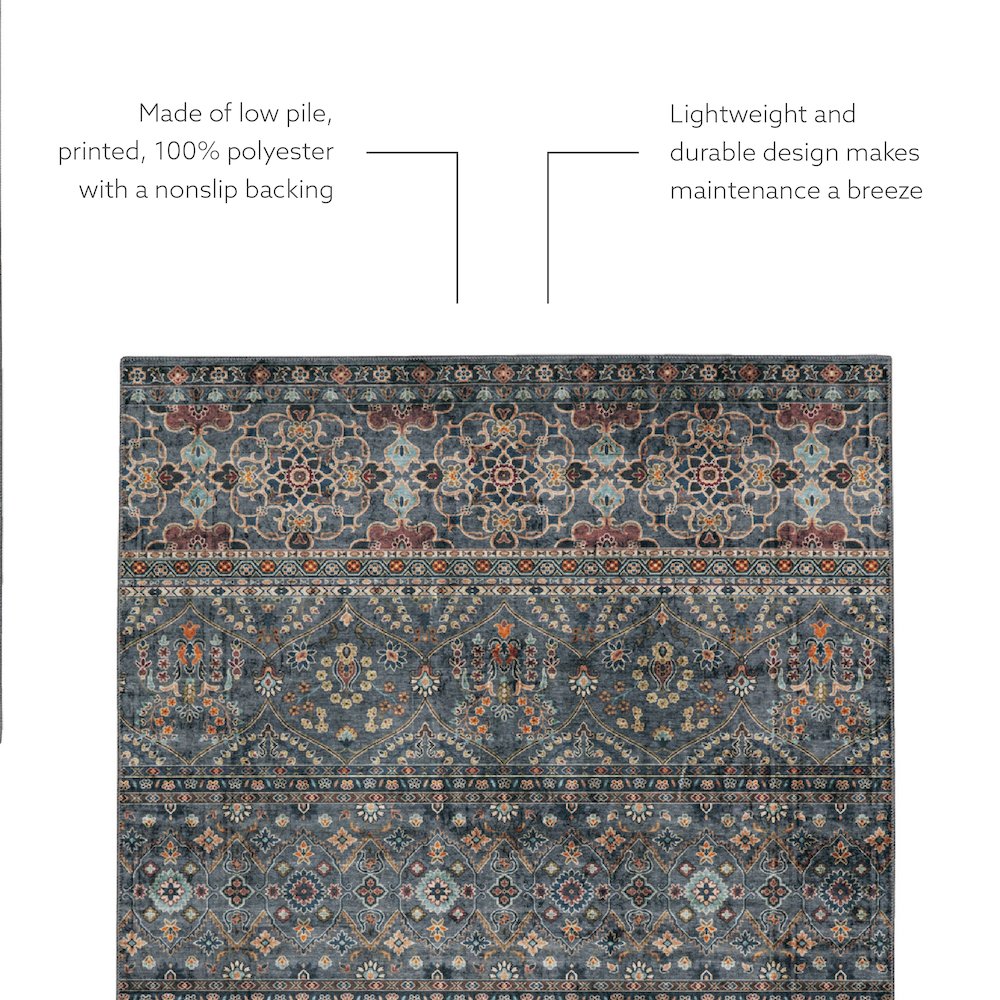 Made of low pile, printed, 100% polyester with a nonslip backing

Lightweight and durable design makes maintenance a breeze